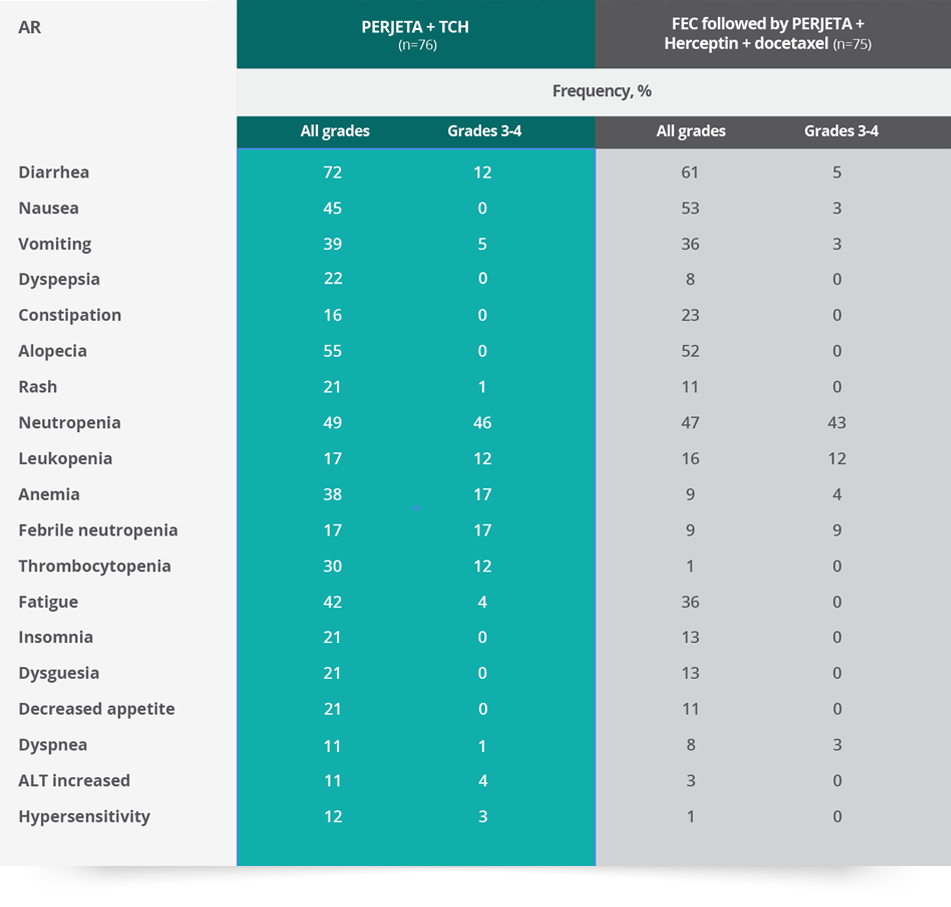 | AR | PERJETA + TCH (n=76) | | FEC followed by PERJETA + Herceptin + docetaxel (n=75) | |
|---|---|---|---|---|
| | Frequency, % | | | |
| | All grades | Grades 3-4 | All grades | Grades 3-4 |
| Diarrhea | 72 | 12 | 61 | 5 |
| Nausea | 45 | 0 | 53 | 3 |
| Vomiting | 39 | 5 | 36 | 3 |
| Dyspepsia | 22 | 0 | 8 | 0 |
| Constipation | 16 | 0 | 23 | 0 |
| Alopecia | 55 | 0 | 52 | 0 |
| Rash | 21 | 1 | 11 | 0 |
| Neutropenia | 49 | 46 | 47 | 43 |
| Leukopenia | 17 | 12 | 16 | 12 |
| Anemia | 38 | 17 | 9 | 4 |
| Febrile neutropenia | 17 | 17 | 9 | 9 |
| Thrombocytopenia | 30 | 12 | 1 | 0 |
| Fatigue | 42 | 4 | 36 | 0 |
| Insomnia | 21 | 0 | 13 | 0 |
| Dysguesia | 21 | 0 | 13 | 0 |
| Decreased appetite | 21 | 0 | 11 | 0 |
| Dyspnea | 11 | 1 | 8 | 3 |
| ALT increased | 11 | 4 | 3 | 0 |
| Hypersensitivity | 12 | 3 | 1 | 0 |